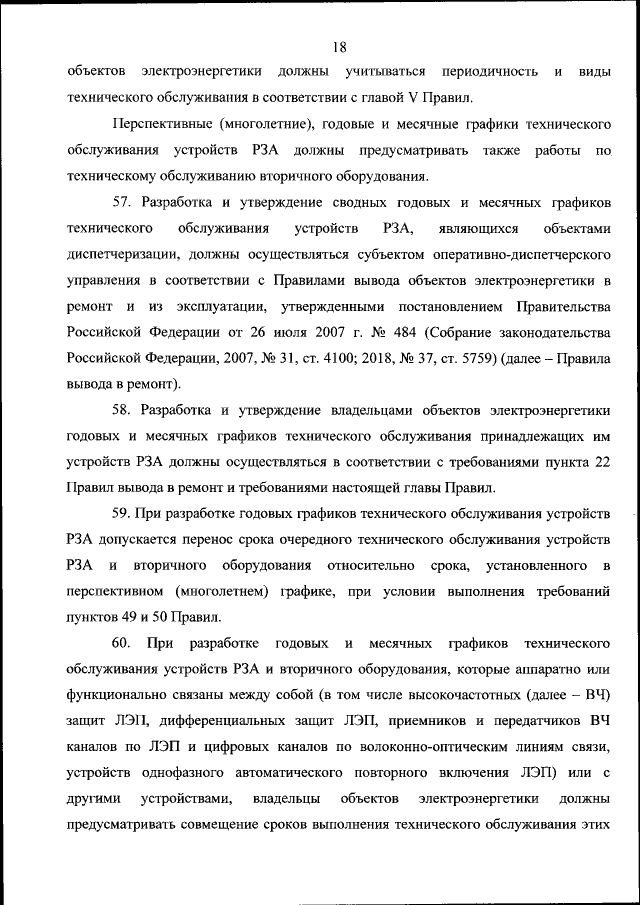 18

объектов электроэнергетики должны учитываться периодичность и виды технического обслуживания в соответствии с главой V Правил.

Перспективные (многолетние), годовые и месячные графики технического обслуживания устройств РЗА должны предусматривать также работы по техническому обслуживанию вторичного оборудования.

57. Разработка и утверждение сводных годовых и месячных графиков технического обслуживания устройств РЗА, являющихся объектами диспетчеризации, должны осуществляться субъектом оперативно-диспетчерского управления в соответствии с Правилами вывода объектов электроэнергетики в ремонт и из эксплуатации, утвержденными постановлением Правительства Российской Федерации от 26 июля 2007 г. № 484 (Собрание законодательства Российской Федерации, 2007, № 31, ст. 4100; 2018, № 37, ст. 5759) (далее – Правила вывода в ремонт).

58. Разработка и утверждение владельцами объектов электроэнергетики годовых и месячных графиков технического обслуживания принадлежащих им устройств РЗА должны осуществляться в соответствии с требованиями пункта 22 Правил вывода в ремонт и требованиями настоящей главы Правил.

59. При разработке годовых графиков технического обслуживания устройств РЗА допускается перенос срока очередного технического обслуживания устройств РЗА и вторичного оборудования относительно срока, установленного в перспективном (многолетнем) графике, при условии выполнения требований пунктов 49 и 50 Правил.

60. При разработке годовых и месячных графиков технического обслуживания устройств РЗА и вторичного оборудования, которые аппаратно или функционально связаны между собой (в том числе высокочастотных (далее – ВЧ) защит ЛЭП, дифференциальных защит ЛЭП, приемников и передатчиков ВЧ каналов по ЛЭП и цифровых каналов по волоконно-оптическим линиям связи, устройств однофазного автоматического повторного включения ЛЭП) или с другими устройствами, владельцы объектов электроэнергетики должны предусматривать совмещение сроков выполнения технического обслуживания этих